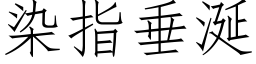 染指垂涎